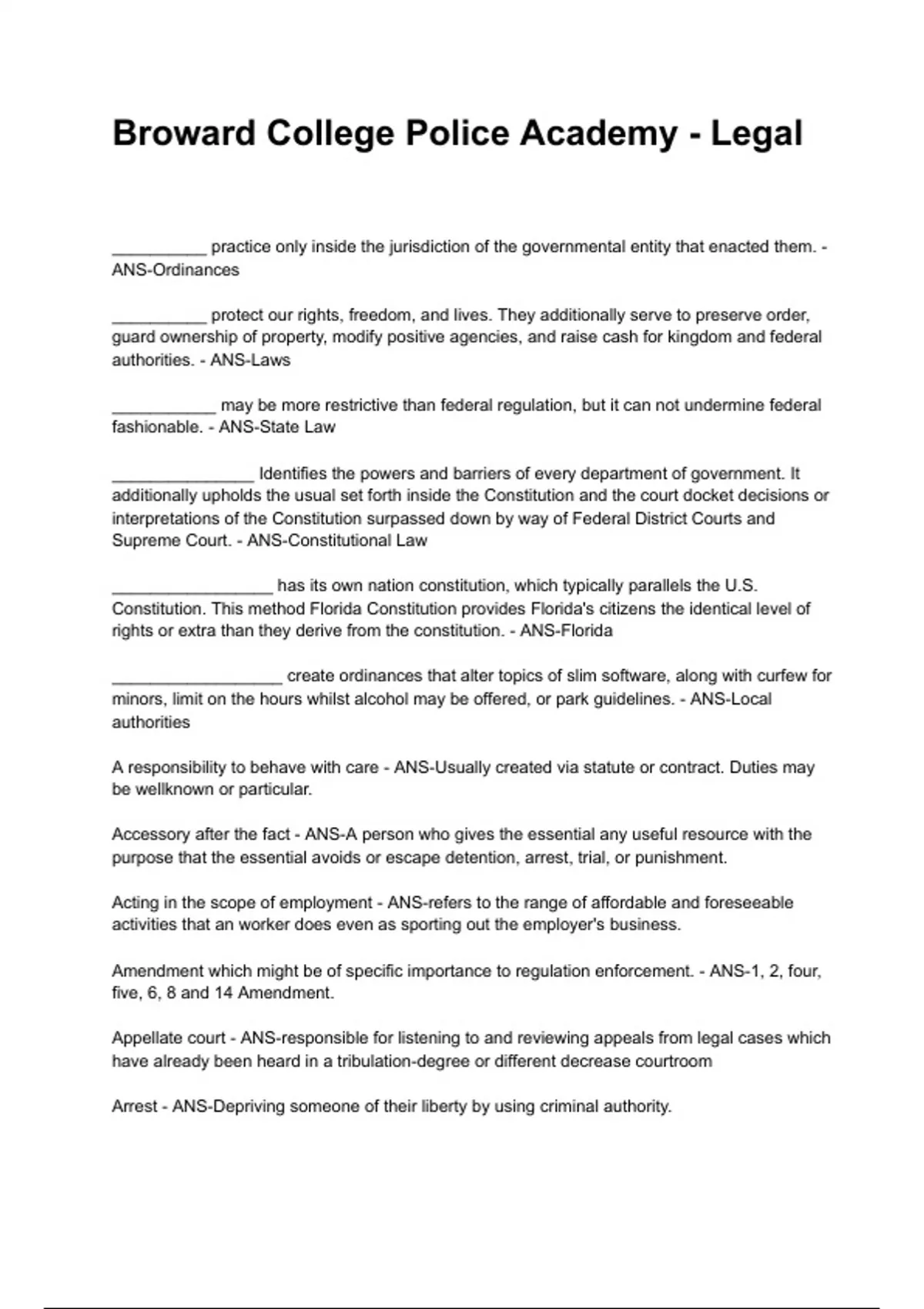 Broward College Police Academy - Legal

__________ practice only inside the jurisdiction of the governmental entity that enacted them. - ANS-Ordinances

__________ protect our rights, freedom, and lives. They additionally serve to preserve order, guard ownership of property, modify positive agencies, and raise cash for kingdom and federal authorities. - ANS-Laws

___________ may be more restrictive than federal regulation, but it can not undermine federal fashionable. - ANS-State Law

_______________ Identifies the powers and barriers of every department of government. It additionally upholds the usual set forth inside the Constitution and the court docket decisions or interpretations of the Constitution surpassed down by way of Federal District Courts and Supreme Court. - ANS-Constitutional Law

_________________ has its own nation constitution, which typically parallels the U.S. Constitution. This method Florida Constitution provides Florida's citizens the identical level of rights or extra than they derive from the constitution. - ANS-Florida

__________________ create ordinances that alter topics of slim software, along with curfew for minors, limit on the hours whilst alcohol may be offered, or park guidelines. - ANS-Local authorities

A responsibility to behave with care - ANS-Usually created via statute or contract. Duties may be wellknown or particular.

Accessory after the fact - ANS-A person who gives the essential any useful resource with the purpose that the essential avoids or escape detention, arrest, trial, or punishment.

Acting in the scope of employment - ANS-refers to the range of affordable and foreseeable activities that an worker does even as sporting out the employer's business.

Amendment which might be of specific importance to regulation enforcement. - ANS-1, 2, four, five, 6, 8 and 14 Amendment.

Appellate court - ANS-responsible for listening to and reviewing appeals from legal cases which have already been heard in a tribulation-degree or different decrease courtroom

Arrest - ANS-Depriving someone of their liberty by using criminal authority.